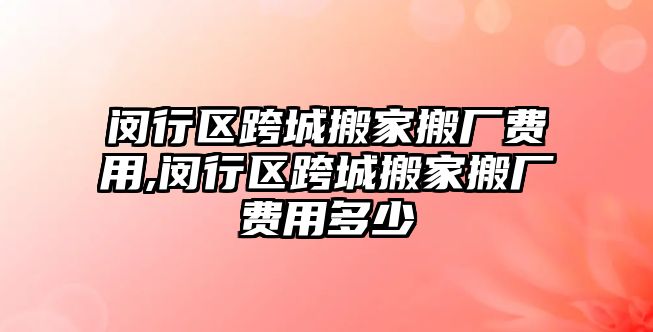 闵行区跨城搬家搬厂费用,闵行区跨城搬家搬厂费用多少